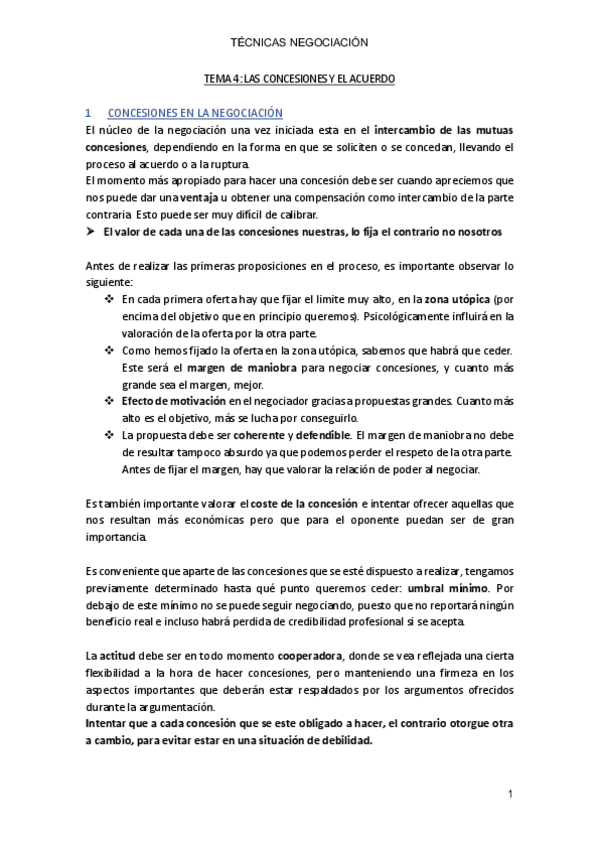 TÉCNICAS NEGOCIACIÓN

TEMA 4: LAS CONCESIONES Y EL ACUERDO

1 CONCESIONES EN LA NEGOCIACIÓN

El núcleo de la negociación una vez iniciada esta en el intercambio de las mutuas concesiones, dependiendo en la forma en que se soliciten o se concedan, llevando el proceso al acuerdo o a la ruptura.
El momento más apropiado para hacer una concesión debe ser cuando apreciemos que nos puede dar una ventaja u obtener una compensación como intercambio de la parte contraria. Esto puede ser muy difícil de calibrar.

➤ El valor de cada una de las concesiones nuestras, lo fija el contrario no nosotros

Antes de realizar las primeras proposiciones en el proceso, es importante observar lo siguiente:

❖ En cada primera oferta hay que fijar el limite muy alto, en la zona utópica (por encima del objetivo que en principio queremos). Psicológicamente influirá en la valoración de la oferta por la otra parte.
❖ Como hemos fijado la oferta en la zona utópica, sabemos que habrá que ceder. Este será el margen de maniobra para negociar concesiones, y cuanto más grande sea el margen, mejor.
❖ Efecto de motivación en el negociador gracias a propuestas grandes. Cuanto más alto es el objetivo, más se lucha por conseguirlo.
❖ La propuesta debe ser coherente y defendible. El margen de maniobra no debe de resultar tampoco absurdo ya que podemos perder el respeto de la otra parte. Antes de fijar el margen, hay que valorar la relación de poder al negociar.

Es también importante valorar el coste de la concesión e intentar ofrecer aquellas que nos resultan más económicas pero que para el oponente puedan ser de gran importancia.

Es conveniente que aparte de las concesiones que se esté dispuesto a realizar, tengamos previamente determinado hasta qué punto queremos ceder: umbral mínimo. Por debajo de este mínimo no se puede seguir negociando, puesto que no reportará ningún beneficio real e incluso habrá perdida de credibilidad profesional si se acepta.

La actitud debe ser en todo momento cooperadora, donde se vea reflejada una cierta flexibilidad a la hora de hacer concesiones, pero manteniendo una firmeza en los aspectos importantes que deberán estar respaldados por los argumentos ofrecidos durante la argumentación.
Intentar que a cada concesión que se este obligado a hacer, el contrario otorgue otra a cambio, para evitar estar en una situación de debilidad.

1